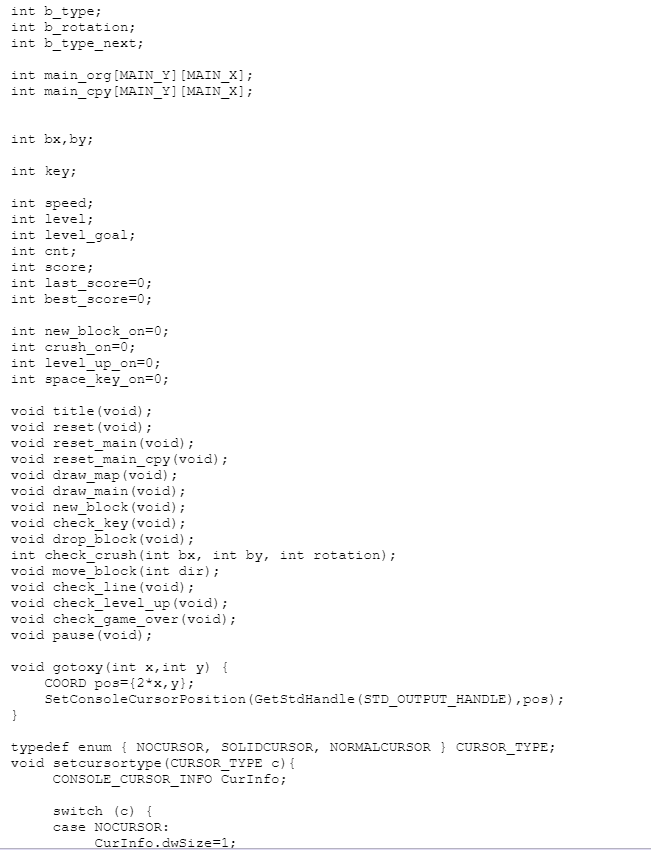 int b_type;
int b_rotation;
int b_type_next;

int main_org[MAIN_Y][MAIN_X];
int main_cpy[MAIN_Y][MAIN_X];

int bx,by;

int key;

int speed;
int level;
int level_goal;
int cnt;
int score;
int last_score=0;
int best_score=0;

int new_block_on=0;
int crush_on=0;
int level_up_on=0;
int space_key_on=0;

void title(void);
void reset(void);
void reset_main(void);
void reset_main_cpy(void);
void draw_map(void);
void draw_main(void);
void new_block(void);
void check_key(void);
void drop_block(void);
int check_crush(int bx, int by, int rotation);
void move_block(int dir);
void check_line(void);
void check_level_up(void);
void check_game_over(void);
void pause(void);

void gotoxy(int x,int y) {
    COORD pos={2*x,y};
    SetConsoleCursorPosition(GetStdHandle(STD_OUTPUT_HANDLE),pos);
}

typedef enum { NOCURSOR, SOLIDCURSOR, NORMALCURSOR } CURSOR_TYPE;
void setcursortype(CURSOR_TYPE c){
    CONSOLE_CURSOR_INFO CurInfo;

    switch (c) {
    case NOCURSOR:
        CurInfo.dwSize=1;